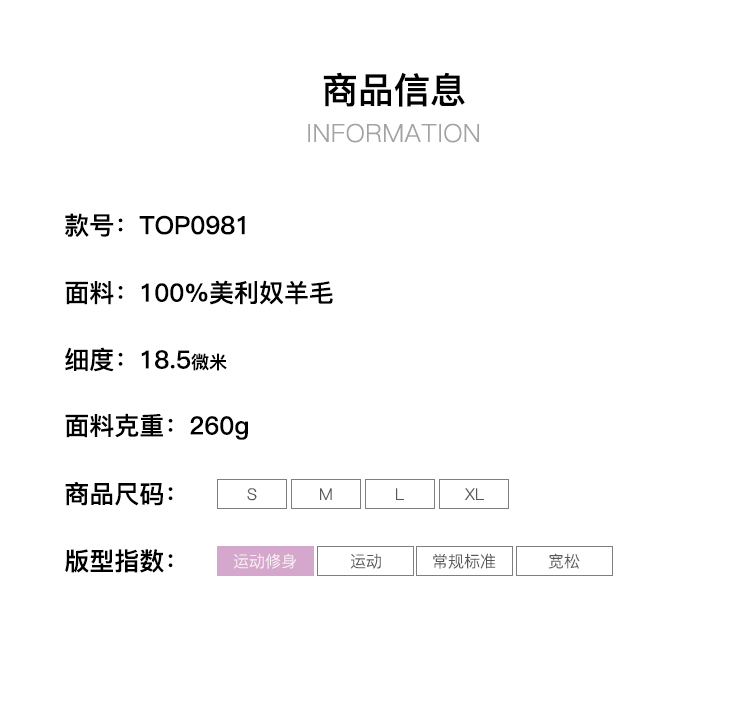 商品信息
INFORMATION

款号：TOP0981

面料：100%美利奴羊毛

细度：18.5微米

面料克重：260g

商品尺码： S M L XL

版型指数： 运动修身 运动 常规标准 宽松